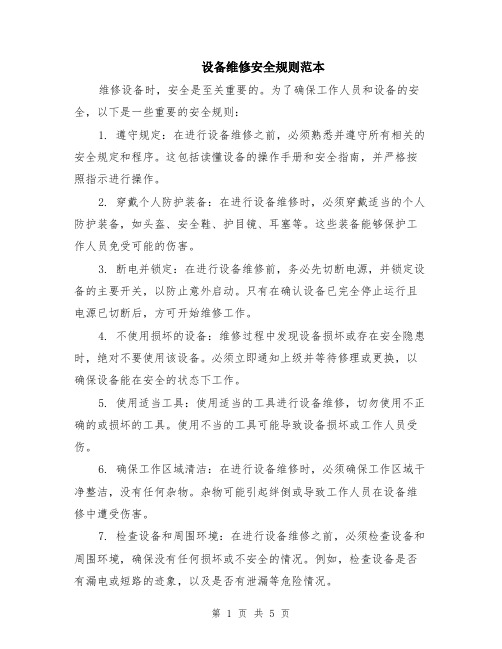 设备维修安全规则范本

维修设备时，安全是至关重要的。为了确保工作人员和设备的安全，以下是一些重要的安全规则：

1. 遵守规定：在进行设备维修之前，必须熟悉并遵守所有相关的安全规定和程序。这包括读懂设备的操作手册和安全指南，并严格按照指示进行操作。

2. 穿戴个人防护装备：在进行设备维修时，必须穿戴适当的个人防护装备，如头盔、安全鞋、护目镜、耳塞等。这些装备能够保护工作人员免受可能的伤害。

3. 断电并锁定：在进行设备维修前，务必先切断电源，并锁定设备的主要开关，以防止意外启动。只有在确认设备已完全停止运行且电源已切断后，方可开始维修工作。

4. 不使用损坏的设备：维修过程中发现设备损坏或存在安全隐患时，绝对不要使用该设备。必须立即通知上级并等待修理或更换，以确保设备能在安全的状态下工作。

5. 使用适当工具：使用适当的工具进行设备维修，切勿使用不正确的或损坏的工具。使用不当的工具可能导致设备损坏或工作人员受伤。

6. 确保工作区域清洁：在进行设备维修时，必须确保工作区域干净整洁，没有任何杂物。杂物可能引起绊倒或导致工作人员在设备维修中遭受伤害。

7. 检查设备和周围环境：在进行设备维修之前，必须检查设备和周围环境，确保没有任何损坏或不安全的情况。例如，检查设备是否有漏电或短路的迹象，以及是否有泄漏等危险情况。

第 1 页 共 5 页